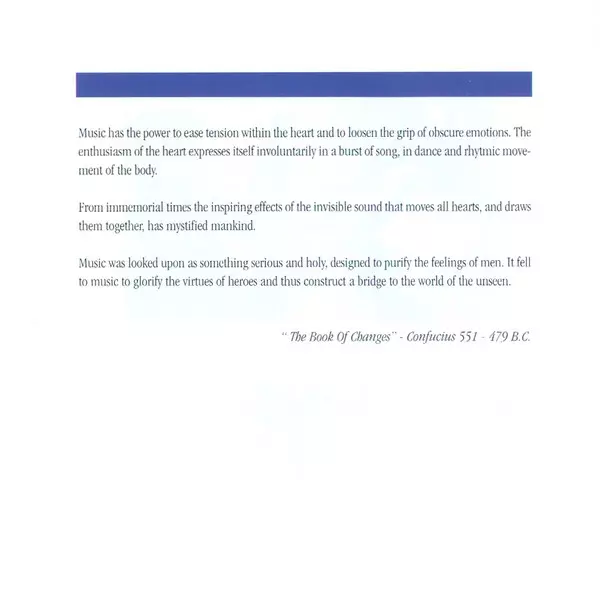 Music has the power to ease tension within the heart and to loosen the grip of obscure emotions. The enthusiasm of the heart expresses itself involuntarily in a burst of song, in dance and rhytmic movement of the body.

From immemorial times the inspiring effects of the invisible sound that moves all hearts, and draws them together, has mystified mankind.

Music was looked upon as something serious and holy, designed to purify the feelings of men. It fell to music to glorify the virtues of heroes and thus construct a bridge to the world of the unseen.

" The Book Of Changes" - Confucius 551 - 479 B.C.